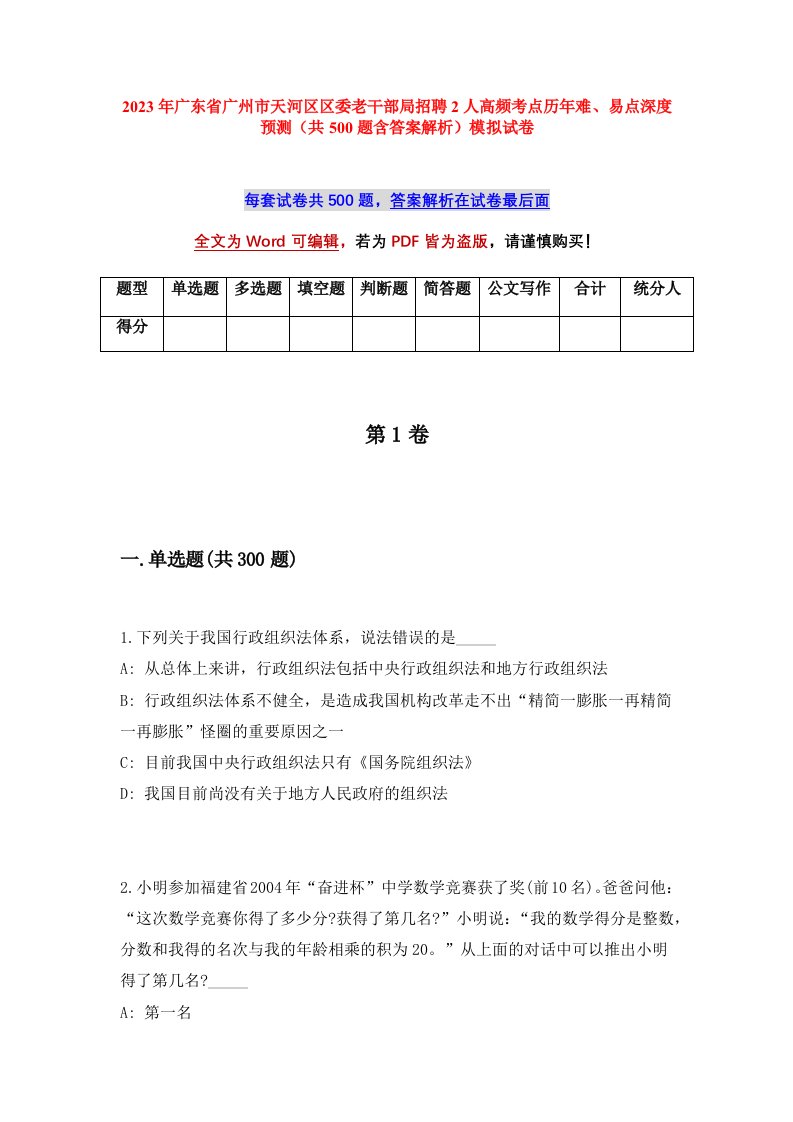 2023年广东省广州市天河区区委老干部局招聘2人高频考点历年难、易点深度预测（共500题含答案解析）模拟试卷

每套试卷共500题，答案解析在试卷最后面

全文为Word可编辑，若为PDF皆为盗版，请谨慎购买！

| 题型 | 单选题 | 多选题 | 填空题 | 判断题 | 简答题 | 公文写作 | 合计 | 统分人 |
|---|---|---|---|---|---|---|---|---|
| 得分 | | | | | | | | |

第1卷

一.单选题(共300题)

1.下列关于我国行政组织法体系，说法错误的是_____
A: 从总体上来讲，行政组织法包括中央行政组织法和地方行政组织法
B: 行政组织法体系不健全，是造成我国机构改革走不出“精简一膨胀一再精简一再膨胀”怪圈的重要原因之一
C: 目前我国中央行政组织法只有《国务院组织法》
D: 我国目前尚没有关于地方人民政府的组织法

2.小明参加福建省2004年“奋进杯”中学数学竞赛获了奖(前10名)。爸爸问他：“这次数学竞赛你得了多少分?获得了第几名?”小明说：“我的数学得分是整数，分数和我得的名次与我的年龄相乘的积为20。”从上面的对话中可以推出小明得了第几名?_____
A: 第一名